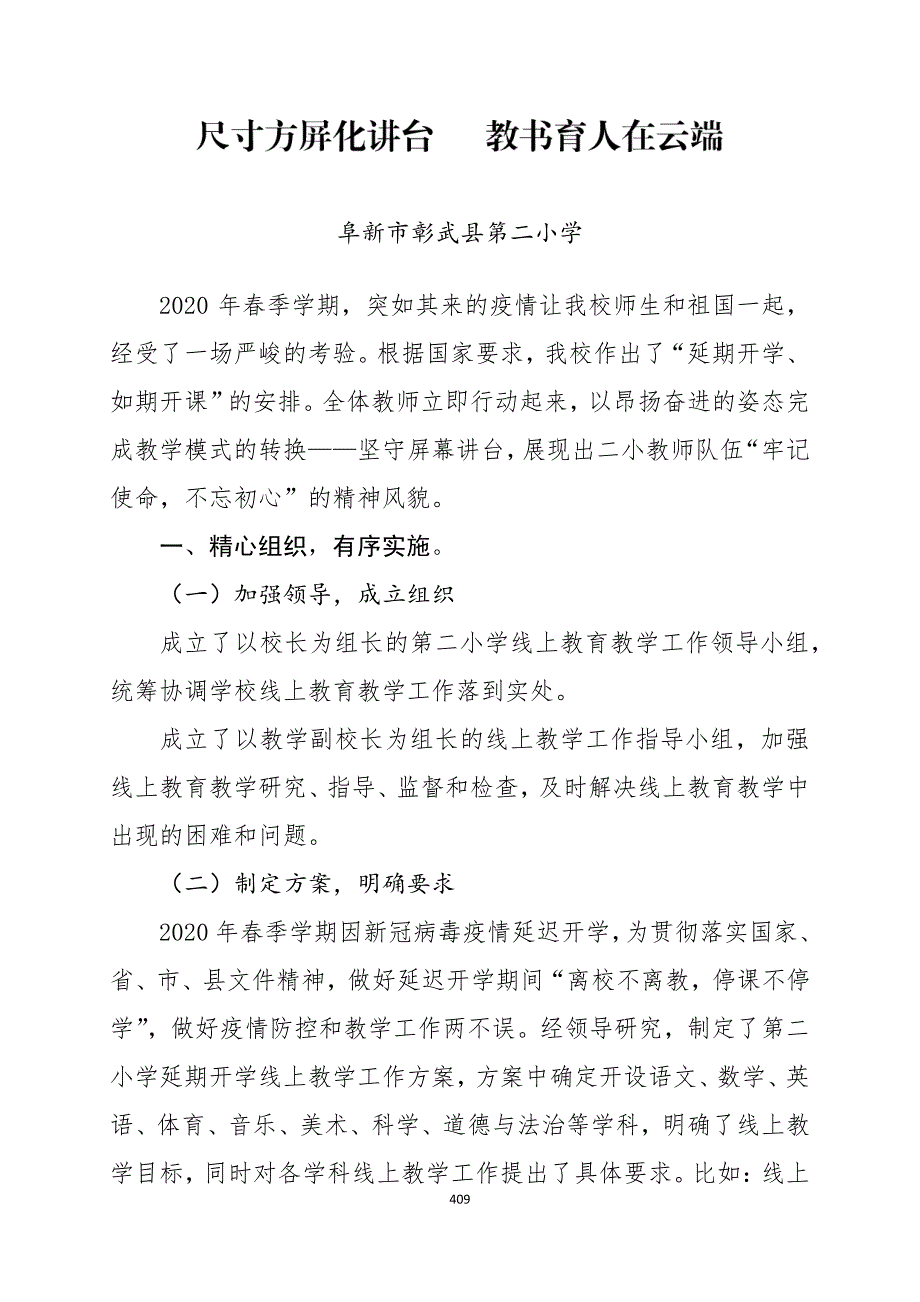 尺寸方屏化讲台　　教书育人在云端

阜新市彰武县第二小学

2020 年春季学期，突如其来的疫情让我校师生和祖国一起，经受了一场严峻的考验。根据国家要求，我校作出了“延期开学、如期开课”的安排。全体教师立即行动起来，以昂扬奋进的姿态完成教学模式的转换——坚守屏幕讲台，展现出二小教师队伍“牢记使命，不忘初心”的精神风貌。

一、精心组织，有序实施。

（一）加强领导，成立组织

成立了以校长为组长的第二小学线上教育教学工作领导小组，统筹协调学校线上教育教学工作落到实处。

成立了以教学副校长为组长的线上教学工作指导小组，加强线上教育教学研究、指导、监督和检查，及时解决线上教育教学中出现的困难和问题。

（二）制定方案，明确要求

2020 年春季学期因新冠病毒疫情延迟开学，为贯彻落实国家、省、市、县文件精神，做好延迟开学期间“离校不离教，停课不停学”，做好疫情防控和教学工作两不误。经领导研究，制定了第二小学延期开学线上教学工作方案，方案中确定开设语文、数学、英语、体育、音乐、美术、科学、道德与法治等学科，明确了线上教学目标，同时对各学科线上教学工作提出了具体要求。比如：线上

409